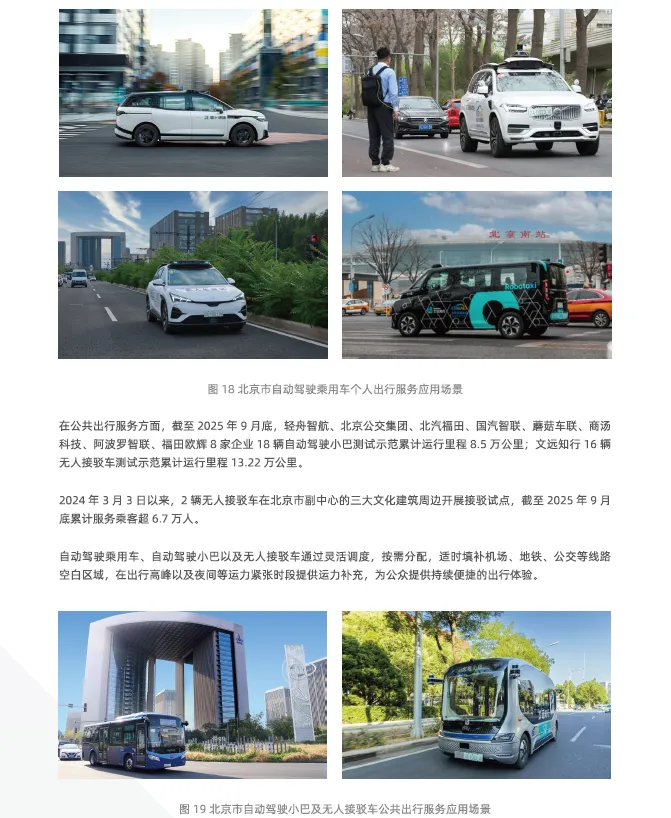 北京南站

Robotaxi

图 18 北京市自动驾驶乘用车个人出行服务应用场景

在公共出行服务方面，截至 2025 年 9 月底，轻舟智航、北京公交集团、北汽福田、国汽智联、蘑菇车联、商汤科技、阿波罗智联、福田欧辉 8 家企业 18 辆自动驾驶小巴测试示范累计运行里程 8.5 万公里；文远知行 16 辆无人接驳车测试示范累计运行里程 13.22 万公里。

2024 年 3 月 3 日以来，2 辆无人接驳车在北京市副中心的三大文化建筑周边开展接驳试点，截至 2025 年 9 月底累计服务乘客超 6.7 万人。

自动驾驶乘用车、自动驾驶小巴以及无人接驳车通过灵活调度，按需分配，适时填补机场、地铁、公交等线路空白区域，在出行高峰以及夜间等运力紧张时段提供运力补充，为公众提供持续便捷的出行体验。

图 19 北京市自动驾驶小巴及无人接驳车公共出行服务应用场景